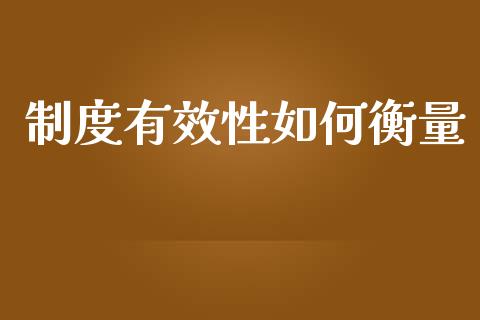 制度有效性如何衡量